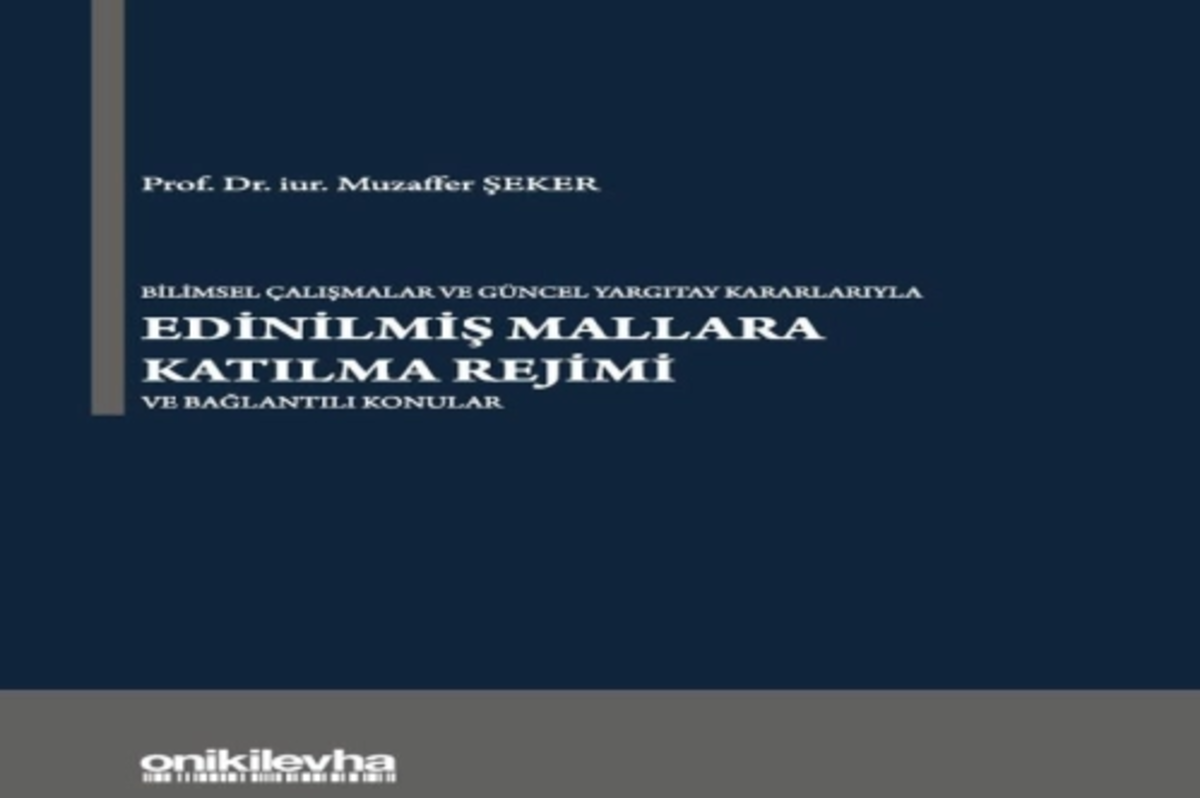 Prof. Dr. iur. Muzaffer ŞEKER

BİLİMSEL ÇALIŞMALAR VE GÜNCEL YARGITAY KARARLARIYLA
EDİNİLMİŞ MALLARA KATILMA REJİMİ
VE BAĞLANTILI KONULAR

onikilevha